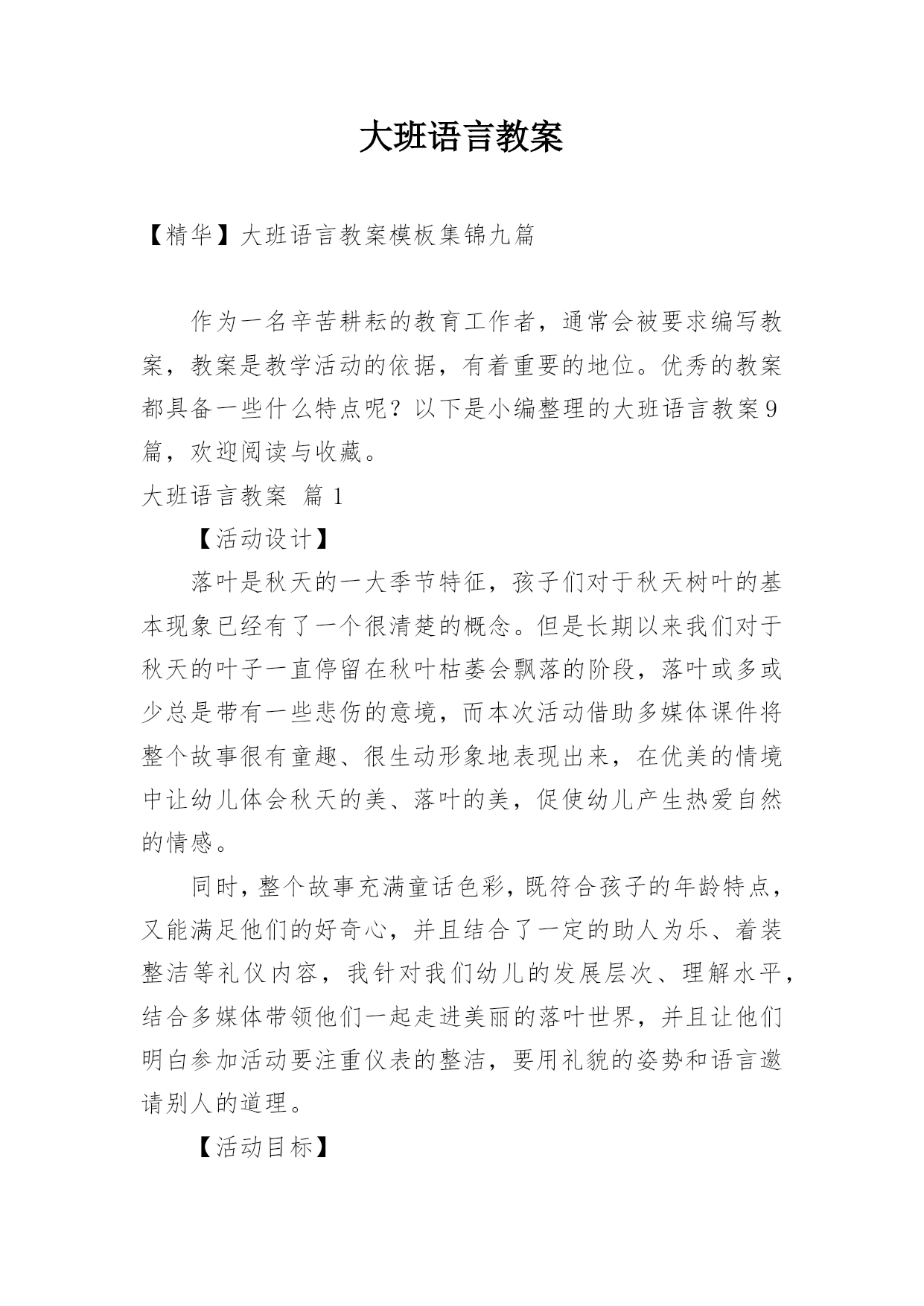 大班语言教案

【精华】大班语言教案模板集锦九篇

作为一名辛苦耕耘的教育工作者，通常会被要求编写教案，教案是教学活动的依据，有着重要的地位。优秀的教案都具备一些什么特点呢？以下是小编整理的大班语言教案9篇，欢迎阅读与收藏。

大班语言教案 篇1

【活动设计】

落叶是秋天的一大季节特征，孩子们对于秋天树叶的基本现象已经有了一个很清楚的概念。但是长期以来我们对于秋天的叶子一直停留在秋叶枯萎会飘落的阶段，落叶或多或少总是带有一些悲伤的意境，而本次活动借助多媒体课件将整个故事很有童趣、很生动形象地表现出来，在优美的情境中让幼儿体会秋天的美、落叶的美，促使幼儿产生热爱自然的情感。

同时，整个故事充满童话色彩，既符合孩子的年龄特点，又能满足他们的好奇心，并且结合了一定的助人为乐、着装整洁等礼仪内容，我针对我们幼儿的发展层次、理解水平，结合多媒体带领他们一起走进美丽的落叶世界，并且让他们明白参加活动要注重仪表的整洁，要用礼貌的姿势和语言邀请别人的道理。

【活动目标】